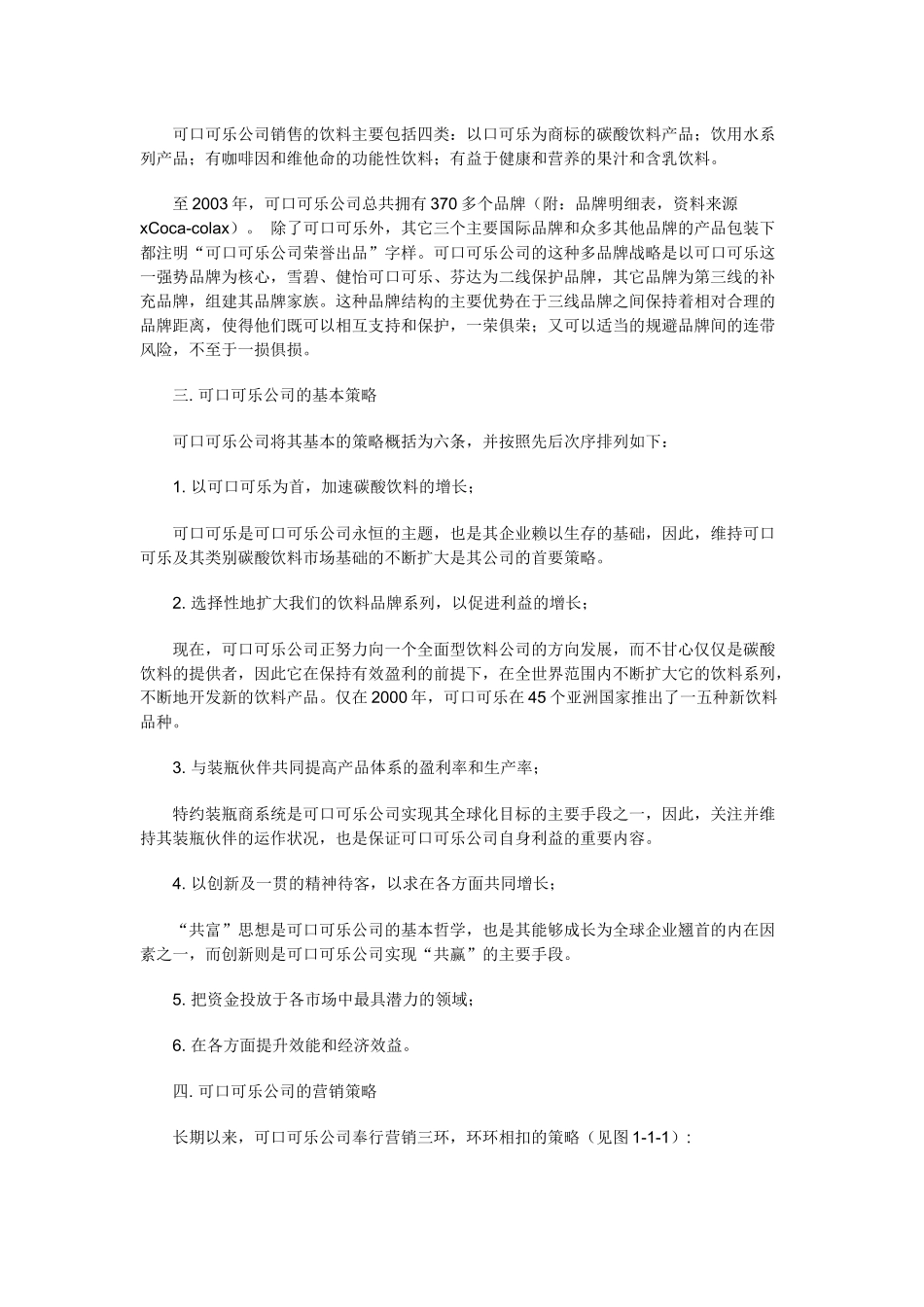 可口可乐公司销售的饮料主要包括四类：以口可乐为商标的碳酸饮料产品；饮用水系列产品；有咖啡因和维他命的功能性饮料；有益于健康和营养的果汁和含乳饮料。

至 2003 年，可口可乐公司总共拥有 370 多个品牌（附：品牌明细表，资料来源 xCoca-colax）。 除了可口可乐外，其它三个主要国际品牌和众多其他品牌的产品包装下都注明“可口可乐公司荣誉出品”字样。可口可乐公司的这种多品牌战略是以可口可乐这一强势品牌为核心，雪碧、健怡可口可乐、芬达为二线保护品牌，其它品牌为第三线的补充品牌，组建其品牌家族。这种品牌结构的主要优势在于三线品牌之间保持着相对合理的品牌距离，使得他们既可以相互支持和保护，一荣俱荣；又可以适当的规避品牌间的连带风险，不至于一损俱损。

三. 可口可乐公司的基本策略

可口可乐公司将其基本的策略概括为六条，并按照先后次序排列如下：

1. 以可口可乐为首，加速碳酸饮料的增长；

可口可乐是可口可乐公司永恒的主题，也是其企业赖以生存的基础，因此，维持可口可乐及其类别碳酸饮料市场基础的不断扩大是其公司的首要策略。

2. 选择性地扩大我们的饮料品牌系列，以促进利益的增长；

现在，可口可乐公司正努力向一个全面型饮料公司的方向发展，而不甘心仅仅是碳酸饮料的提供者，因此它在保持有效盈利的前提下，在全世界范围内不断扩大它的饮料系列，不断地开发新的饮料产品。仅在 2000 年，可口可乐在 45 个亚洲国家推出了一五种新饮料品种。

3. 与装瓶伙伴共同提高产品体系的盈利率和生产率；

特约装瓶商系统是可口可乐公司实现其全球化目标的主要手段之一，因此，关注并维持其装瓶伙伴的运作状况，也是保证可口可乐公司自身利益的重要内容。

4. 以创新及一贯的精神待客，以求在各方面共同增长；

“共富”思想是可口可乐公司的基本哲学，也是其能够成长为全球企业翘首的内在因素之一，而创新则是可口可乐公司实现“共赢”的主要手段。

5. 把资金投放于各市场中最具潜力的领域；

6. 在各方面提升效能和经济效益。

四. 可口可乐公司的营销策略

长期以来，可口可乐公司奉行营销三环，环环相扣的策略（见图 1-1-1）：